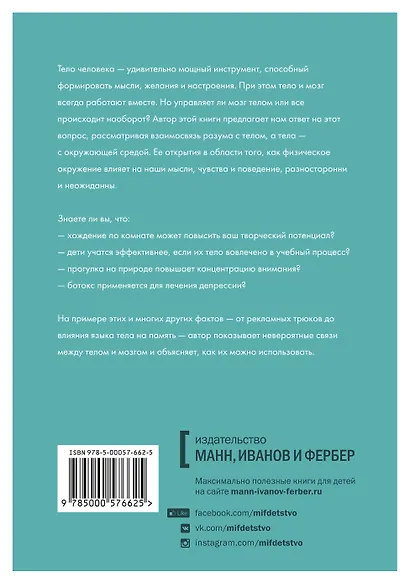 Тело человека — удивительно мощный инструмент, способный формировать мысли, желания и настроения. При этом тело и мозг всегда работают вместе. Но управляет ли мозг телом или все происходит наоборот? Автор этой книги предлагает нам ответ на этот вопрос, рассматривая взаимосвязь разума с телом, а тела — с окружающей средой. Ее открытия в области того, как физическое окружение влияет на наши мысли, чувства и поведение, разносторонни и неожиданны.

Знаете ли вы, что:
— хождение по комнате может повысить ваш творческий потенциал?
— дети учатся эффективнее, если их тело вовлечено в учебный процесс?
— прогулка на природе повышает концентрацию внимания?
— ботокс применяется для лечения депрессии?

На примере этих и многих других фактов — от рекламных трюков до влияния языка тела на память — автор показывает невероятные связи между телом и мозгом и объясняет, как их можно использовать.

ISBN 978-5-00057-662-5

9 785000 576625 >

издательство
МАНН, ИВАНОВ И ФЕРБЕР

Максимально полезные книги для детей на сайте mann-ivanov-ferber.ru

Like facebook.com/mifdetstvo
vk.com/mifdetstvo
instagram.com/mifdetstvo